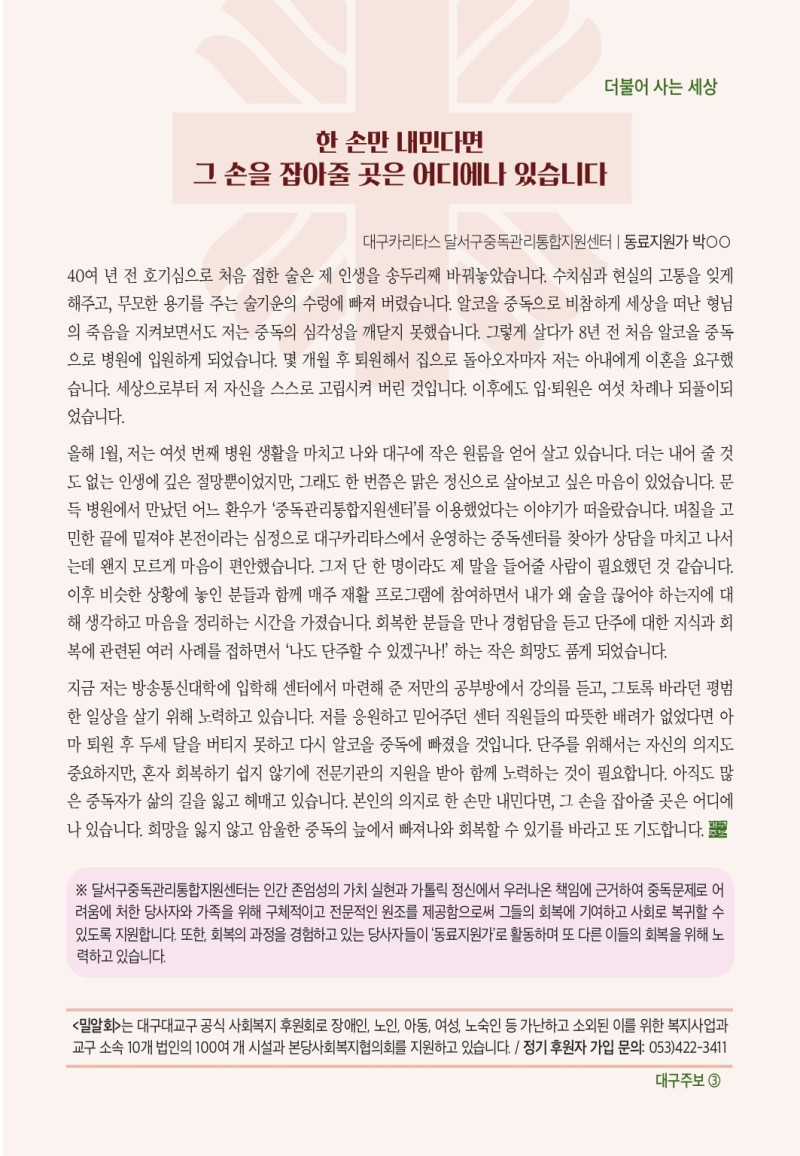 더불어 사는 세상

한 손만 내민다면
그 손을 잡아줄 곳은 어디에나 있습니다

대구카리타스 달서구중독관리통합지원센터 | 동료지원가 박○○

40여 년 전 호기심으로 처음 접한 술은 제 인생을 송두리째 바꿔놓았습니다. 수치심과 현실의 고통을 잊게 해주고, 무모한 용기를 주는 술기운의 수렁에 빠져 버렸습니다. 알코올 중독으로 비참하게 세상을 떠난 형님의 죽음을 지켜보면서도 저는 중독의 심각성을 깨닫지 못했습니다. 그렇게 살다가 8년 전 처음 알코올 중독으로 병원에 입원하게 되었습니다. 몇 개월 후 퇴원해서 집으로 돌아오자마자 저는 아내에게 이혼을 요구했습니다. 세상으로부터 저 자신을 스스로 고립시켜 버린 것입니다. 이후에도 입·퇴원은 여섯 차례나 되풀이되었습니다.

올해 1월, 저는 여섯 번째 병원 생활을 마치고 나와 대구에 작은 원룸을 얻어 살고 있습니다. 더는 내어 줄 것도 없는 인생에 깊은 절망뿐이었지만, 그래도 한 번쯤은 맑은 정신으로 살아보고 싶은 마음이 있었습니다. 문득 병원에서 만났던 어느 환우가 '중독관리통합지원센터'를 이용했었다는 이야기가 떠올랐습니다. 며칠을 고민한 끝에 밑져야 본전이라는 심정으로 대구카리타스에서 운영하는 중독센터를 찾아가 상담을 마치고 나서는데 왠지 모르게 마음이 편안했습니다. 그저 단 한 명이라도 제 말을 들어줄 사람이 필요했던 것 같습니다. 이후 비슷한 상황에 놓인 분들과 함께 매주 재활 프로그램에 참여하면서 내가 왜 술을 끊어야 하는지에 대해 생각하고 마음을 정리하는 시간을 가졌습니다. 회복한 분들을 만나 경험담을 듣고 단주에 대한 지식과 회복에 관련된 여러 사례를 접하면서 '나도 단주할 수 있겠구나!' 하는 작은 희망도 품게 되었습니다.

지금 저는 방송통신대학에 입학해 센터에서 마련해 준 저만의 공부방에서 강의를 듣고, 그토록 바라던 평범한 일상을 살기 위해 노력하고 있습니다. 저를 응원하고 믿어주던 센터 직원들의 따뜻한 배려가 없었다면 아마 퇴원 후 두세 달을 버티지 못하고 다시 알코올 중독에 빠졌을 것입니다. 단주를 위해서는 자신의 의지도 중요하지만, 혼자 회복하기 쉽지 않기에 전문기관의 지원을 받아 함께 노력하는 것이 필요합니다. 아직도 많은 중독자가 삶의 길을 잃고 헤매고 있습니다. 본인의 의지로 한 손만 내민다면, 그 손을 잡아줄 곳은 어디에나 있습니다. 희망을 잃지 않고 암울한 중독의 늪에서 빠져나와 회복할 수 있기를 바라고 또 기도합니다.

※ 달서구중독관리통합지원센터는 인간 존엄성의 가치 실현과 가톨릭 정신에서 우러나온 책임에 근거하여 중독문제로 어려움에 처한 당사자와 가족을 위해 구체적이고 전문적인 원조를 제공함으로써 그들의 회복에 기여하고 사회로 복귀할 수 있도록 지원합니다. 또한, 회복의 과정을 경험하고 있는 당사자들이 '동료지원가'로 활동하며 또 다른 이들의 회복을 위해 노력하고 있습니다.

<밀알회>는 대구대교구 공식 사회복지 후원회로 장애인, 노인, 아동, 여성, 노숙인 등 가난하고 소외된 이를 위한 복지사업과 교구 소속 10개 법인의 100여 개 시설과 본당사회복지협의회를 지원하고 있습니다. / 정기 후원자 가입 문의: 053)422-3411

대구주보 ③